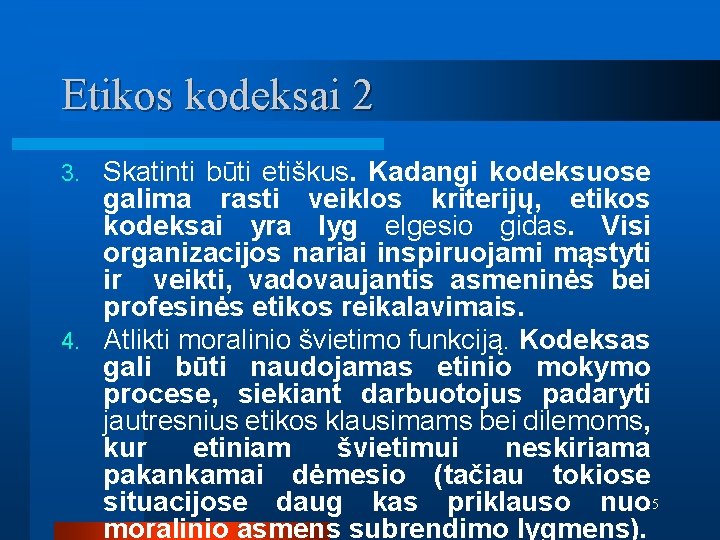 Etikos kodeksai 2

3. Skatinti būti etiškus. Kadangi kodeksuose galima rasti veiklos kriterijų, etikos kodeksai yra lyg elgesio gidas. Visi organizacijos nariai inspiruojami mąstyti ir veikti, vadovaujantis asmeninės bei profesinės etikos reikalavimais.

4. Atlikti moralinio švietimo funkciją. Kodeksas gali būti naudojamas etinio mokymo procese, siekiant darbuotojus padaryti jautresnius etikos klausimams bei dilemoms, kur etiniam švietimui neskiriama pakankamai dėmesio (tačiau tokiose situacijose daug kas priklauso nuo moralinio asmens subrendimo lygmens).

5